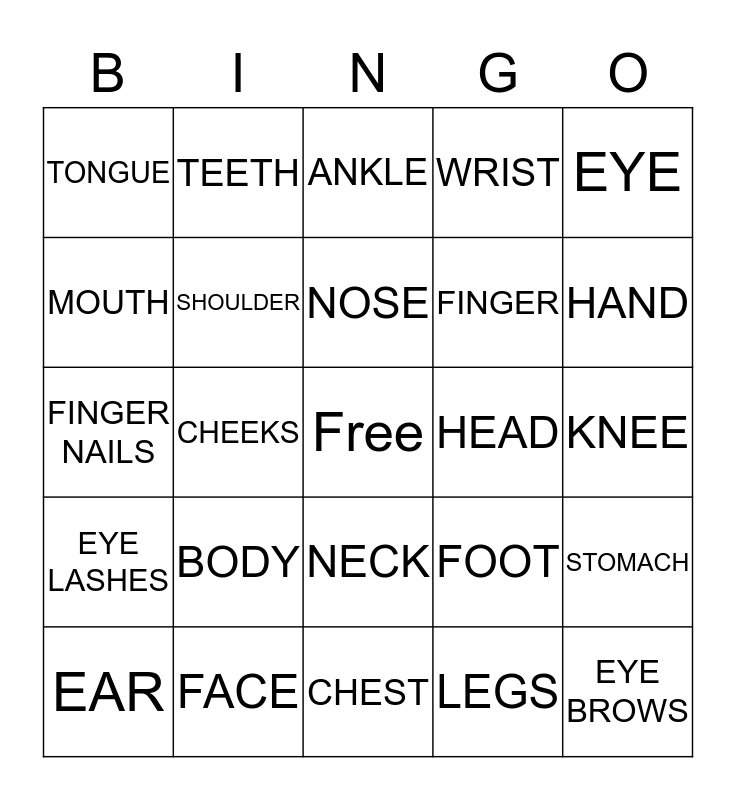 | B | I | N | G | O |
|---|---|---|---|---|
| TONGUE | TEETH | ANKLE | WRIST | EYE |
| MOUTH | SHOULDER | NOSE | FINGER | HAND |
| FINGER NAILS | CHEEKS | Free | HEAD | KNEE |
| EYE LASHES | BODY | NECK | FOOT | STOMACH |
| EAR | FACE | CHEST | LEGS | EYE BROWS |